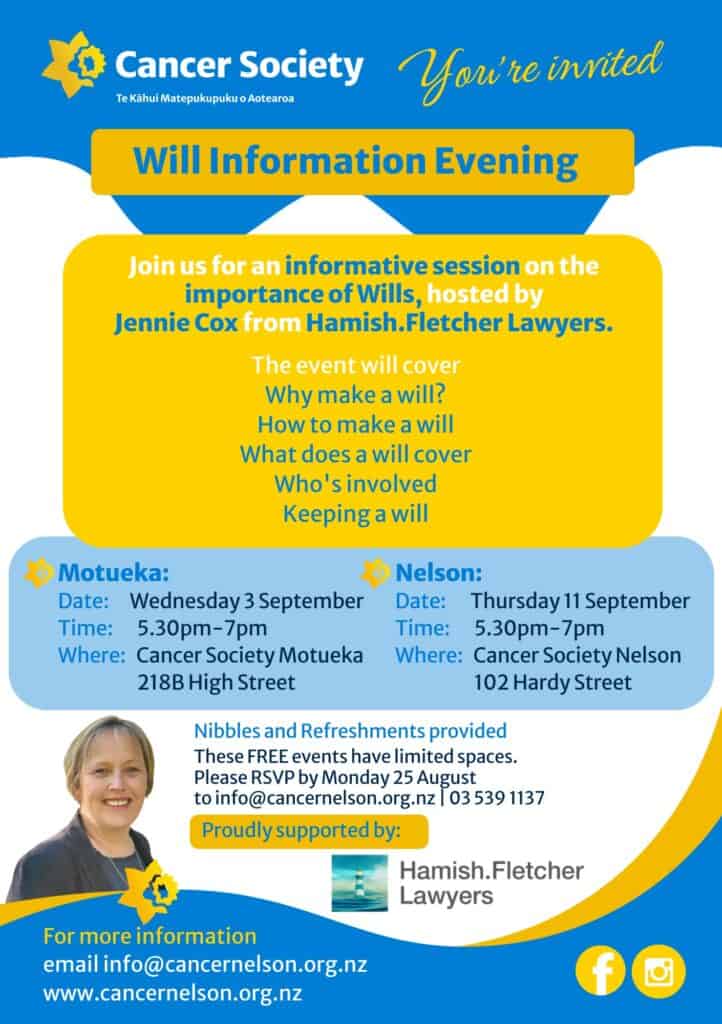 Cancer Society
Te Kāhui Matepukupuku o Aotearoa

You're invited

Will Information Evening

Join us for an informative session on the importance of Wills, hosted by Jennie Cox from Hamish.Fletcher Lawyers.

The event will cover
Why make a will?
How to make a will
What does a will cover
Who's involved
Keeping a will

Motueka:
Date: Wednesday 3 September
Time: 5.30pm-7pm
Where: Cancer Society Motueka
218B High Street

Nelson:
Date: Thursday 11 September
Time: 5.30pm-7pm
Where: Cancer Society Nelson
102 Hardy Street

Nibbles and Refreshments provided
These FREE events have limited spaces.
Please RSVP by Monday 25 August
to info@cancernelson.org.nz | 03 539 1137

Proudly supported by:

Hamish.Fletcher
Lawyers

For more information
email info@cancernelson.org.nz
www.cancernelson.org.nz